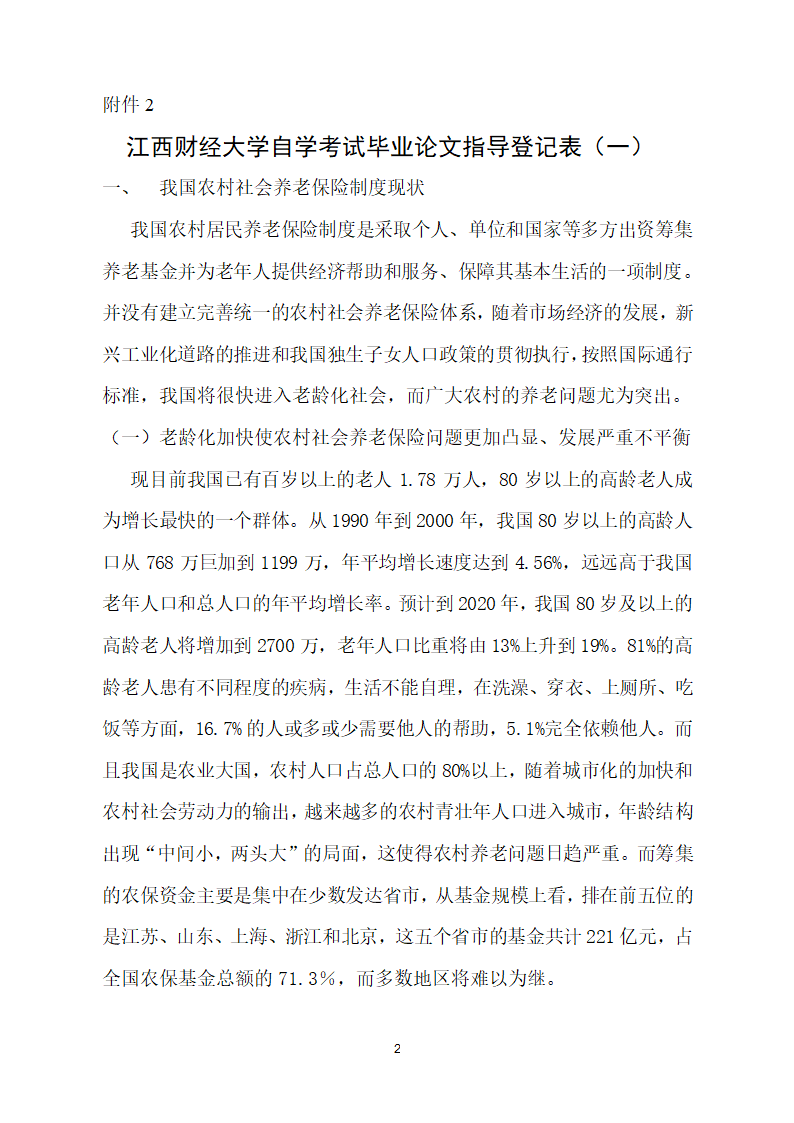 附件 2

江西财经大学自学考试毕业论文指导登记表（一）

一、　我国农村社会养老保险制度现状

我国农村居民养老保险制度是采取个人、单位和国家等多方出资筹集养老基金并为老年人提供经济帮助和服务、保障其基本生活的一项制度。并没有建立完善统一的农村社会养老保险体系，随着市场经济的发展，新兴工业化道路的推进和我国独生子女人口政策的贯彻执行，按照国际通行标准，我国将很快进入老龄化社会，而广大农村的养老问题尤为突出。

（一）老龄化加快使农村社会养老保险问题更加凸显、发展严重不平衡

现目前我国已有百岁以上的老人 1.78 万人，80 岁以上的高龄老人成为增长最快的一个群体。从 1990 年到 2000 年，我国 80 岁以上的高龄人口从 768 万巨加到 1199 万，年平均增长速度达到 4.56%，远远高于我国老年人口和总人口的年平均增长率。预计到 2020 年，我国 80 岁及以上的高龄老人将增加到 2700 万，老年人口比重将由 13%上升到 19%。81%的高龄老人患有不同程度的疾病，生活不能自理，在洗澡、穿衣、上厕所、吃饭等方面，16.7%的人或多或少需要他人的帮助，5.1%完全依赖他人。而且我国是农业大国，农村人口占总人口的 80%以上，随着城市化的加快和农村社会劳动力的输出，越来越多的农村青壮年人口进入城市，年龄结构出现“中间小，两头大”的局面，这使得农村养老问题日趋严重。而筹集的农保资金主要是集中在少数发达省市，从基金规模上看，排在前五位的是江苏、山东、上海、浙江和北京，这五个省市的基金共计 221 亿元，占全国农保基金总额的 71.3％，而多数地区将难以为继。

2